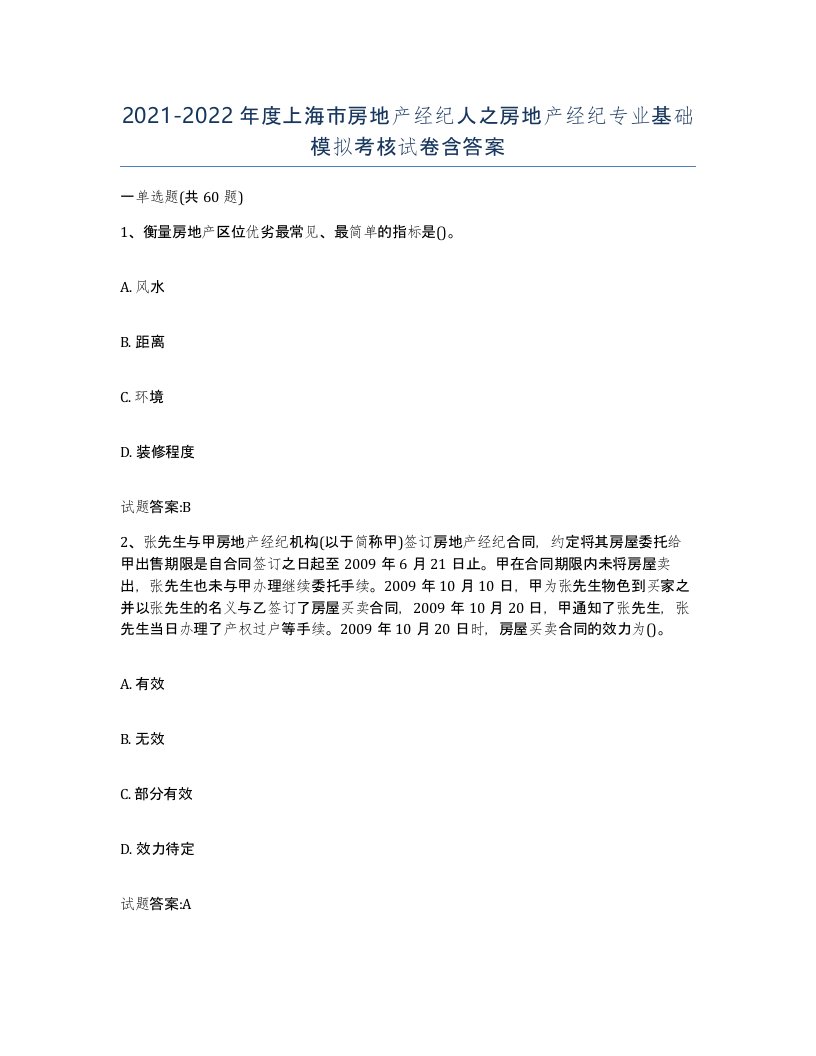 2021-2022年度上海市房地产经纪人之房地产经纪专业基础模拟考核试卷含答案

一单选题(共60题)

1、衡量房地产区位优劣最常见、最简单的指标是()。

A. 风水

B. 距离

C. 环境

D. 装修程度

试题答案:B

2、张先生与甲房地产经纪机构(以于简称甲)签订房地产经纪合同，约定将其房屋委托给甲出售期限是自合同签订之日起至2009年6月21日止。甲在合同期限内未将房屋卖出，张先生也未与甲办理继续委托手续。2009年10月10日，甲为张先生物色到买家之并以张先生的名义与乙签订了房屋买卖合同，2009年10月20日，甲通知了张先生，张先生当日办理了产权过户等手续。2009年10月20日时，房屋买卖合同的效力为()。

A. 有效

B. 无效

C. 部分有效

D. 效力待定

试题答案:A